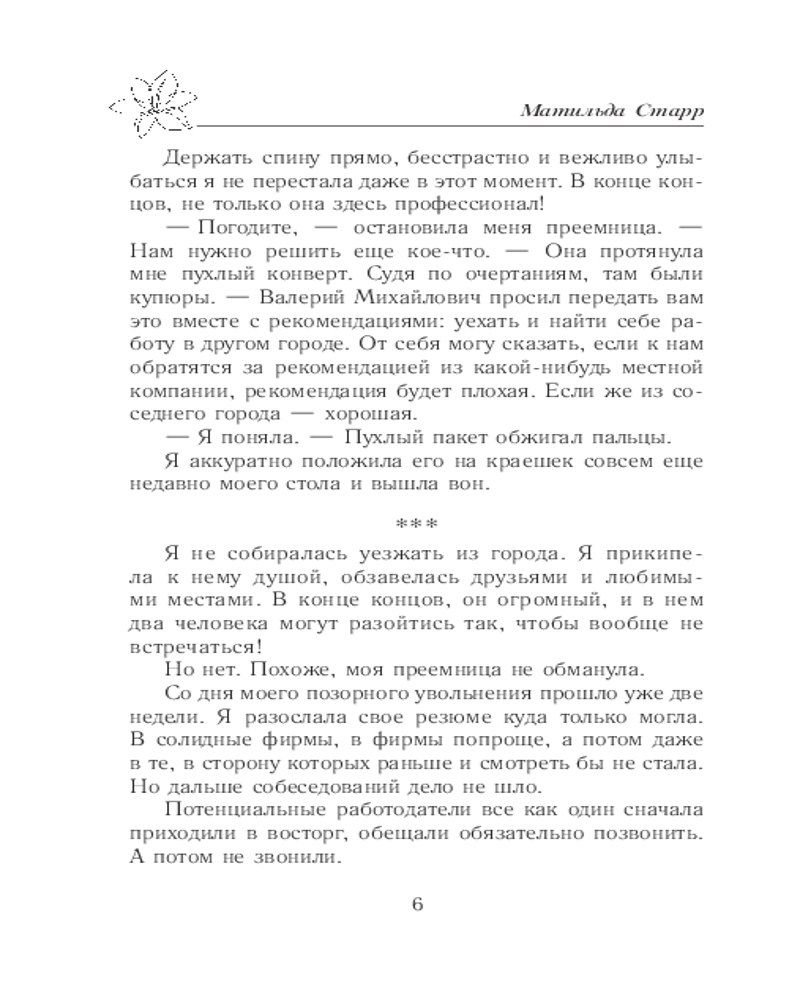 Матильда Старр

Держать спину прямо, бесстрастно и вежливо улыбаться я не перестала даже в этот момент. В конце концов, не только она здесь профессионал!

— Погодите, — остановила меня преемница. — Нам нужно решить еще кое-что. — Она протянула мне пухлый конверт. Судя по очертаниям, там были купюры. — Валерий Михайлович просил передать вам это вместе с рекомендациями: уехать и найти себе работу в другом городе. От себя могу сказать, если к нам обратятся за рекомендацией из какой-нибудь местной компании, рекомендация будет плохая. Если же из соседнего города — хорошая.

— Я поняла. — Пухлый пакет обжигал пальцы.

Я аккуратно положила его на краешек совсем еще недавно моего стола и вышла вон.

***

Я не собиралась уезжать из города. Я прикипела к нему душой, обзавелась друзьями и любимыми местами. В конце концов, он огромный, и в нем два человека могут разойтись так, чтобы вообще не встречаться!

Но нет. Похоже, моя преемница не обманула.

Со дня моего позорного увольнения прошло уже две недели. Я разослала свое резюме куда только могла. В солидные фирмы, в фирмы попроще, а потом даже в те, в сторону которых раньше и смотреть бы не стала. Но дальше собеседований дело не шло.

Потенциальные работодатели все как один сначала приходили в восторг, обещали обязательно позвонить. А потом не звонили.

6